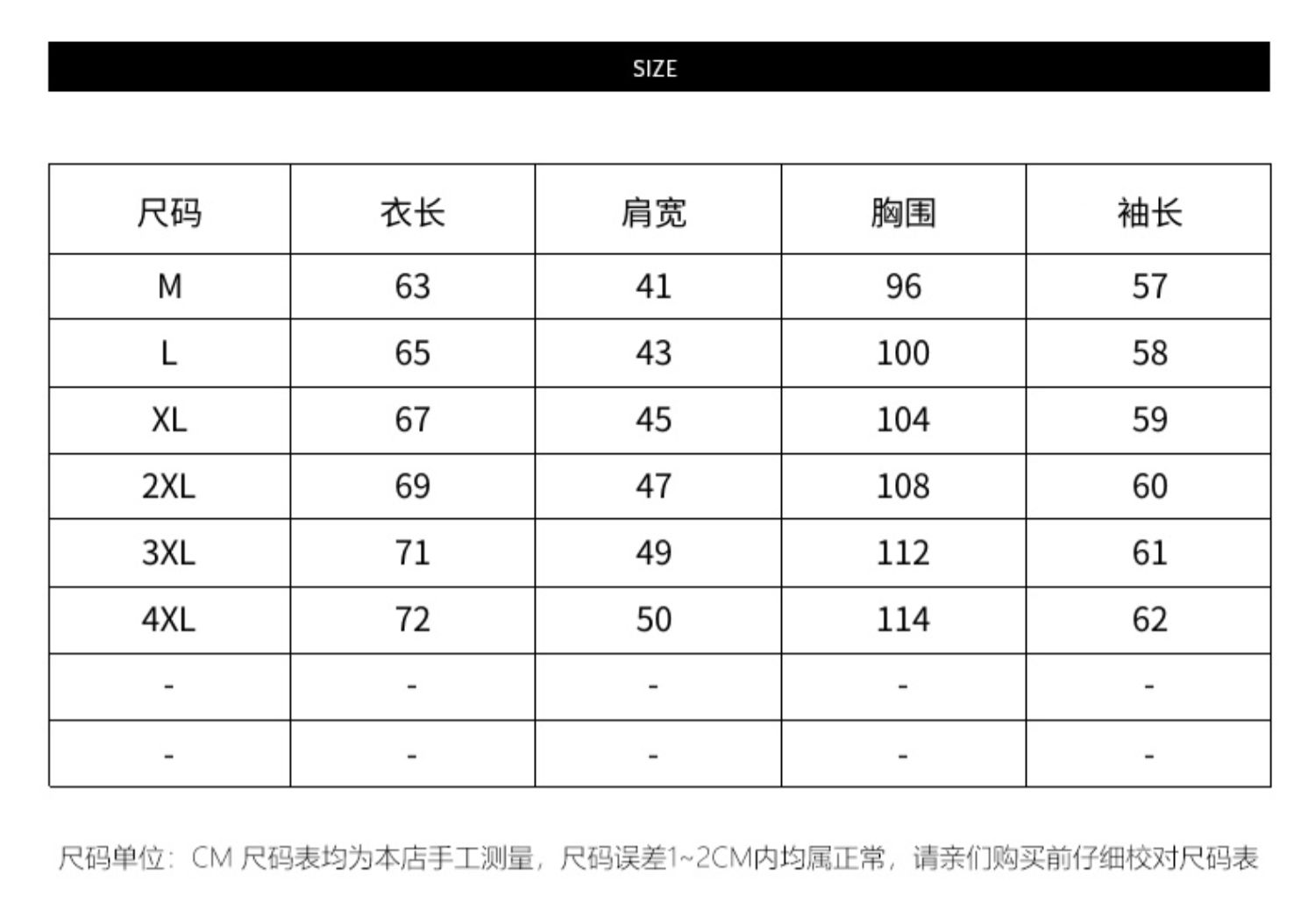 SIZE

| 尺码 | 衣长 | 肩宽 | 胸围 | 袖长 |
|---|---|---|---|---|
| M | 63 | 41 | 96 | 57 |
| L | 65 | 43 | 100 | 58 |
| XL | 67 | 45 | 104 | 59 |
| 2XL | 69 | 47 | 108 | 60 |
| 3XL | 71 | 49 | 112 | 61 |
| 4XL | 72 | 50 | 114 | 62 |
| - | - | - | - | - |
| - | - | - | - | - |

尺码单位：CM 尺码表均为本店手工测量，尺码误差1~2CM内均属正常，请亲们购买前仔细校对尺码表